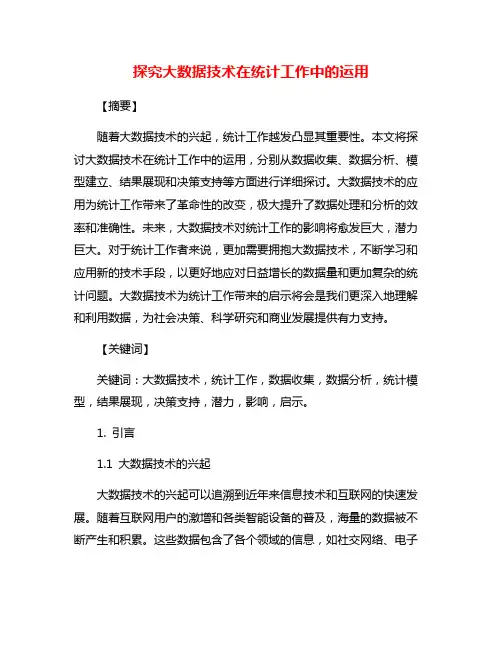 探究大数据技术在统计工作中的运用

【摘要】

随着大数据技术的兴起，统计工作越发凸显其重要性。本文将探讨大数据技术在统计工作中的运用，分别从数据收集、数据分析、模型建立、结果展现和决策支持等方面进行详细探讨。大数据技术的应用为统计工作带来了革命性的改变，极大提升了数据处理和分析的效率和准确性。未来，大数据技术对统计工作的影响将愈发巨大，潜力巨大。对于统计工作者来说，更加需要拥抱大数据技术，不断学习和应用新的技术手段，以更好地应对日益增长的数据量和更加复杂的统计问题。大数据技术为统计工作带来的启示将会是我们更深入地理解和利用数据，为社会决策、科学研究和商业发展提供有力支持。

【关键词】

关键词：大数据技术，统计工作，数据收集，数据分析，统计模型，结果展现，决策支持，潜力，影响，启示。

1. 引言

1.1 大数据技术的兴起

大数据技术的兴起可以追溯到近年来信息技术和互联网的快速发展。随着互联网用户的激增和各类智能设备的普及，海量的数据被不断产生和积累。这些数据包含了各个领域的信息，如社交网络、电子